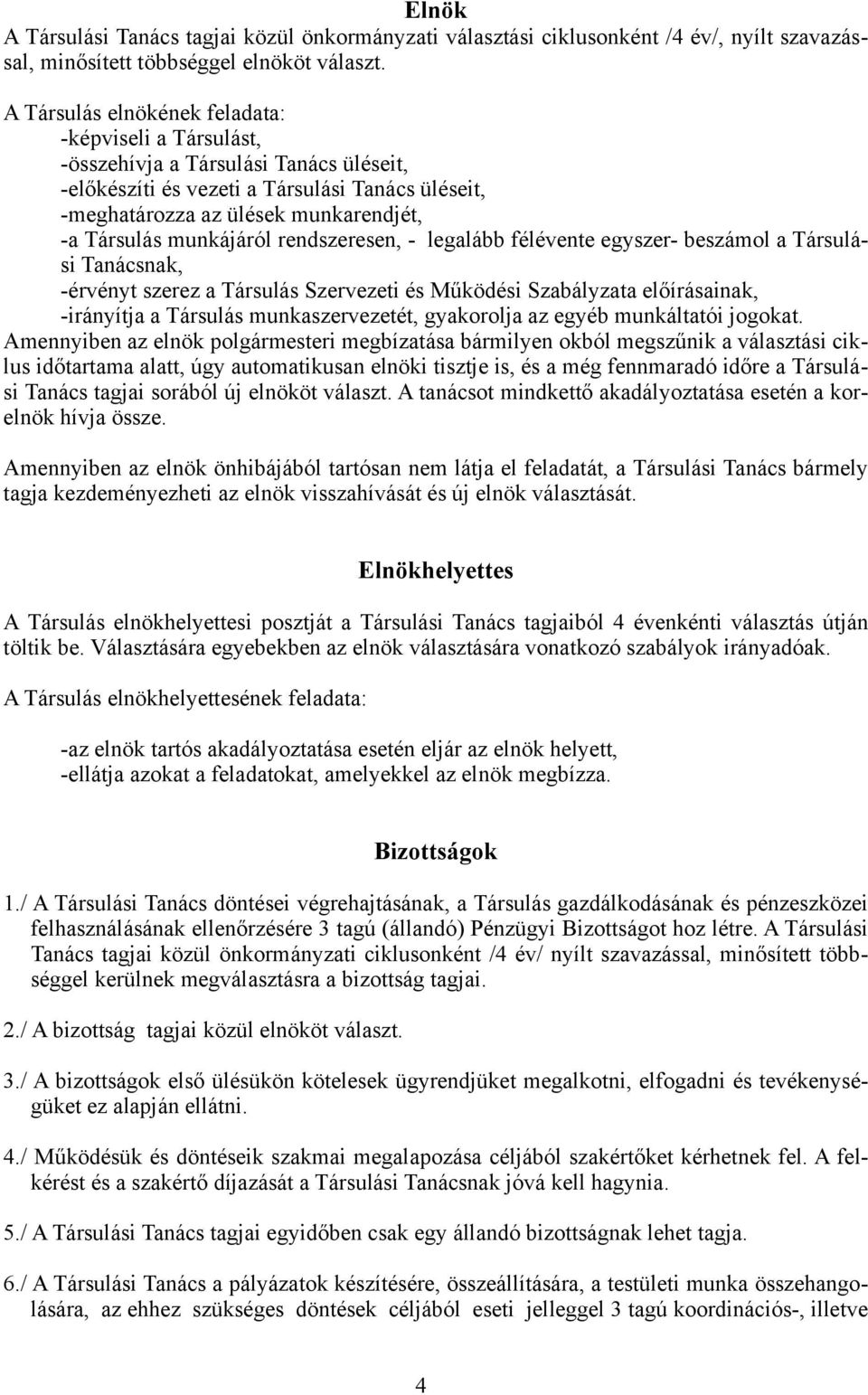 Elnök

A Társulási Tanács tagjai közül önkormányzati választási ciklusonként /4 év/, nyílt szavazással, minősített többséggel elnököt választ.

A Társulás elnökének feladata:
-képviseli a Társulást,
-összehívja a Társulási Tanács üléseit,
-előkészíti és vezeti a Társulási Tanács üléseit,
-meghatározza az ülések munkarendjét,
-a Társulás munkájáról rendszeresen, - legalább félévente egyszer- beszámol a Társulási Tanácsnak,
-érvényt szerez a Társulás Szervezeti és Működési Szabályzata előírásainak,
-irányítja a Társulás munkaszervezetét, gyakorolja az egyéb munkáltatói jogokat.

Amennyiben az elnök polgármesteri megbízatása bármilyen okból megszűnik a választási ciklus időtartama alatt, úgy automatikusan elnöki tisztje is, és a még fennmaradó időre a Társulási Tanács tagjai sorából új elnököt választ. A tanácsot mindkettő akadályoztatása esetén a korelnök hívja össze.

Amennyiben az elnök önhibájából tartósan nem látja el feladatát, a Társulási Tanács bármely tagja kezdeményezheti az elnök visszahívását és új elnök választását.

Elnökhelyettes

A Társulás elnökhelyettesi posztját a Társulási Tanács tagjaiból 4 évenkénti választás útján töltik be. Választására egyebekben az elnök választására vonatkozó szabályok irányadóak.

A Társulás elnökhelyettesének feladata:

-az elnök tartós akadályoztatása esetén eljár az elnök helyett,
-ellátja azokat a feladatokat, amelyekkel az elnök megbízza.

Bizottságok

1./ A Társulási Tanács döntései végrehajtásának, a Társulás gazdálkodásának és pénzeszközei felhasználásának ellenőrzésére 3 tagú (állandó) Pénzügyi Bizottságot hoz létre. A Társulási Tanács tagjai közül önkormányzati ciklusonként /4 év/ nyílt szavazással, minősített többséggel kerülnek megválasztásra a bizottság tagjai.

2./ A bizottság tagjai közül elnököt választ.

3./ A bizottságok első ülésükön kötelesek ügyrendjüket megalkotni, elfogadni és tevékenységüket ez alapján ellátni.

4./ Működésük és döntéseik szakmai megalapozása céljából szakértőket kérhetnek fel. A felkérést és a szakértő díjazását a Társulási Tanácsnak jóvá kell hagynia.

5./ A Társulási Tanács tagjai egyidőben csak egy állandó bizottságnak lehet tagja.

6./ A Társulási Tanács a pályázatok készítésére, összeállítására, a testületi munka összehangolására, az ehhez szükséges döntések céljából eseti jelleggel 3 tagú koordinációs-, illetve

4